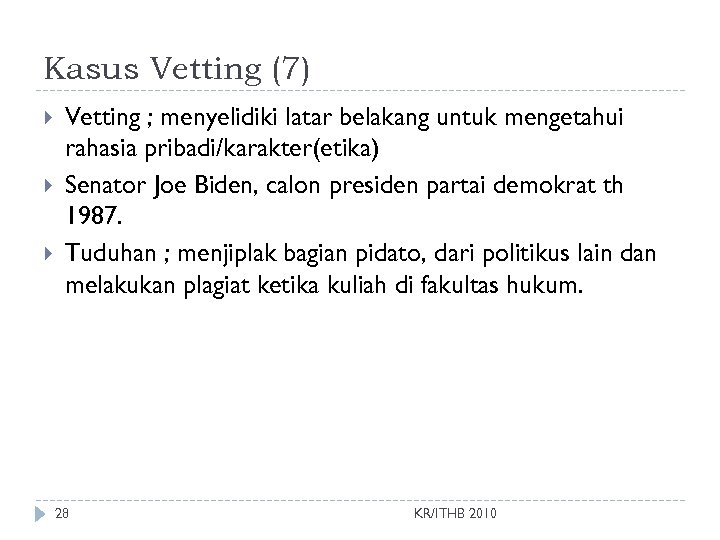 Kasus Vetting (7)

Vetting ; menyelidiki latar belakang untuk mengetahui rahasia pribadi/karakter(etika)

Senator Joe Biden, calon presiden partai demokrat th 1987.

Tuduhan ; menjiplak bagian pidato, dari politikus lain dan melakukan plagiat ketika kuliah di fakultas hukum.

28

KR/ITHB 2010